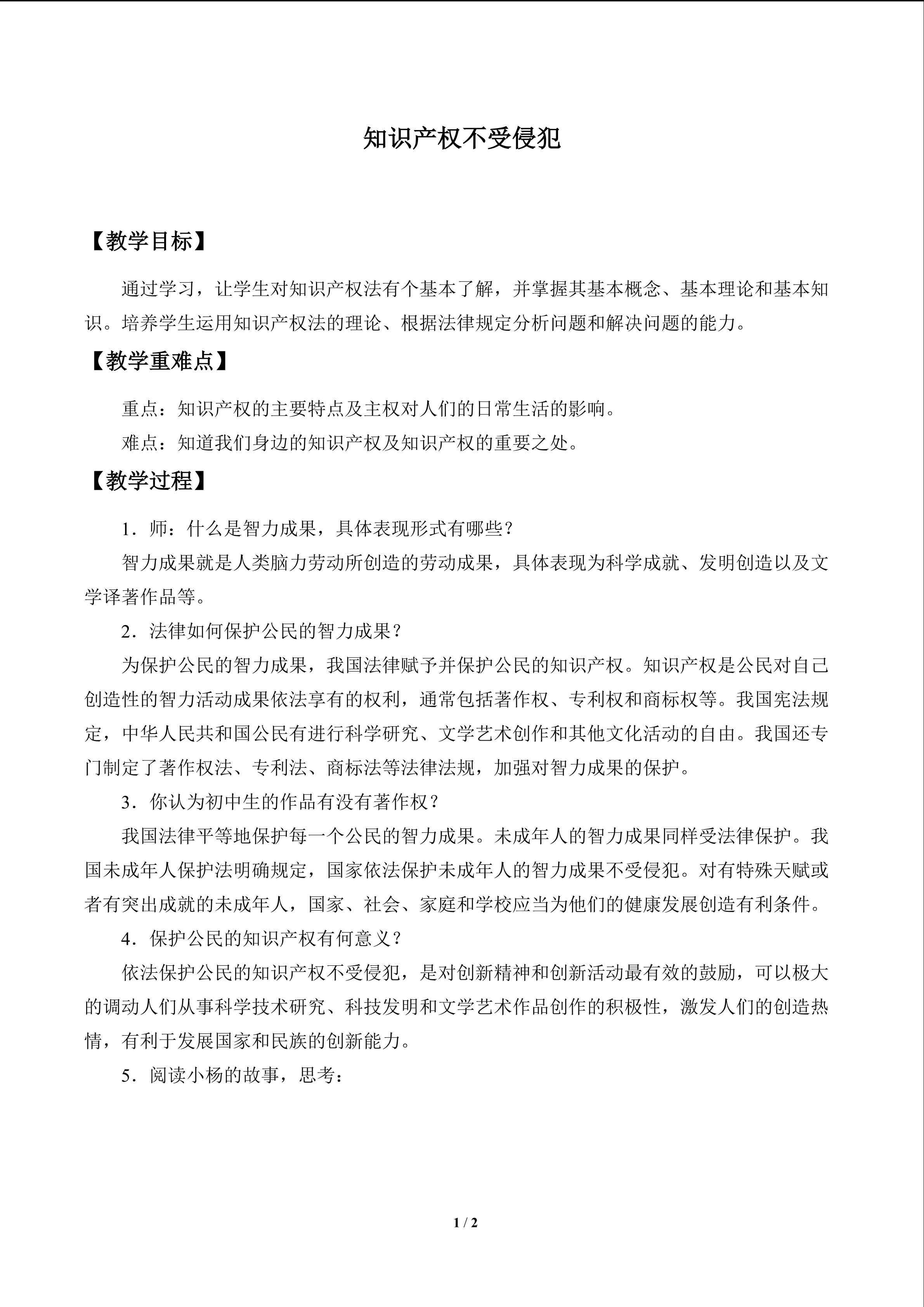 知识产权不受侵犯

【教学目标】

通过学习，让学生对知识产权法有个基本了解，并掌握其基本概念、基本理论和基本知识。培养学生运用知识产权法的理论、根据法律规定分析问题和解决问题的能力。

【教学重难点】

重点：知识产权的主要特点及主权对人们的日常生活的影响。

难点：知道我们身边的知识产权及知识产权的重要之处。

【教学过程】

1．师：什么是智力成果，具体表现形式有哪些？

智力成果就是人类脑力劳动所创造的劳动成果，具体表现为科学成就、发明创造以及文学译著作品等。

2．法律如何保护公民的智力成果？

为保护公民的智力成果，我国法律赋予并保护公民的知识产权。知识产权是公民对自己创造性的智力活动成果依法享有的权利，通常包括著作权、专利权和商标权等。我国宪法规定，中华人民共和国公民有进行科学研究、文学艺术创作和其他文化活动的自由。我国还专门制定了著作权法、专利法、商标法等法律法规，加强对智力成果的保护。

3．你认为初中生的作品有没有著作权？

我国法律平等地保护每一个公民的智力成果。未成年人的智力成果同样受法律保护。我国未成年人保护法明确规定，国家依法保护未成年人的智力成果不受侵犯。对有特殊天赋或者有突出成就的未成年人，国家、社会、家庭和学校应当为他们的健康发展创造有利条件。

4．保护公民的知识产权有何意义？

依法保护公民的知识产权不受侵犯，是对创新精神和创新活动最有效的鼓励，可以极大的调动人们从事科学技术研究、科技发明和文学艺术作品创作的积极性，激发人们的创造热情，有利于发展国家和民族的创新能力。

5．阅读小杨的故事，思考：

1 / 2